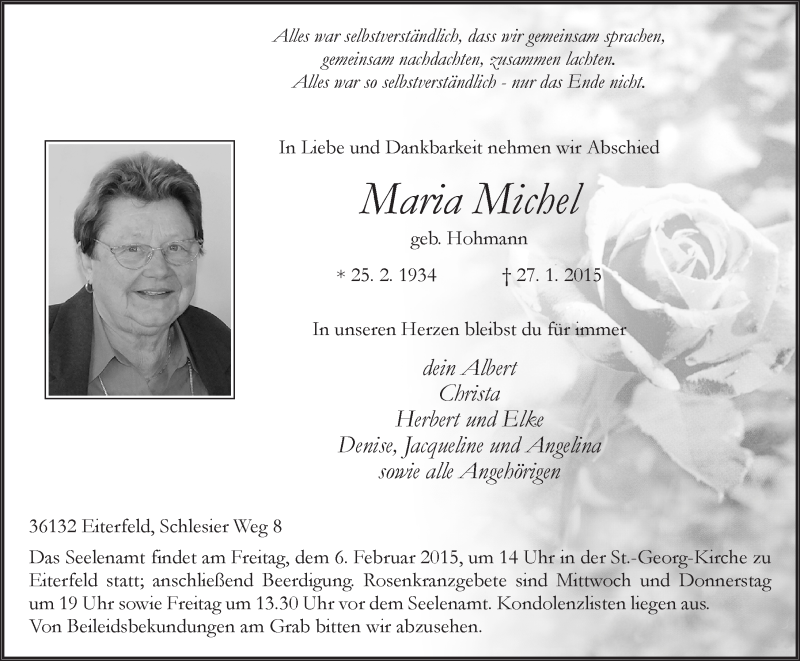 Alles war selbstverständlich, dass wir gemeinsam sprachen, gemeinsam nachdachten, zusammen lachten. Alles war so selbstverständlich - nur das Ende nicht.

In Liebe und Dankbarkeit nehmen wir Abschied

Maria Michel

geb. Hohmann

* 25. 2. 1934 † 27. 1. 2015

In unseren Herzen bleibst du für immer

dein Albert
Christa
Herbert und Elke
Denise, Jacqueline und Angelina
sowie alle Angehörigen

36132 Eiterfeld, Schlesier Weg 8

Das Seelenamt findet am Freitag, dem 6. Februar 2015, um 14 Uhr in der St.-Georg-Kirche zu Eiterfeld statt; anschließend Beerdigung. Rosenkranzgebete sind Mittwoch und Donnerstag um 19 Uhr sowie Freitag um 13.30 Uhr vor dem Seelenamt. Kondolenzlisten liegen aus.
Von Beileidsbekundungen am Grab bitten wir abzusehen.